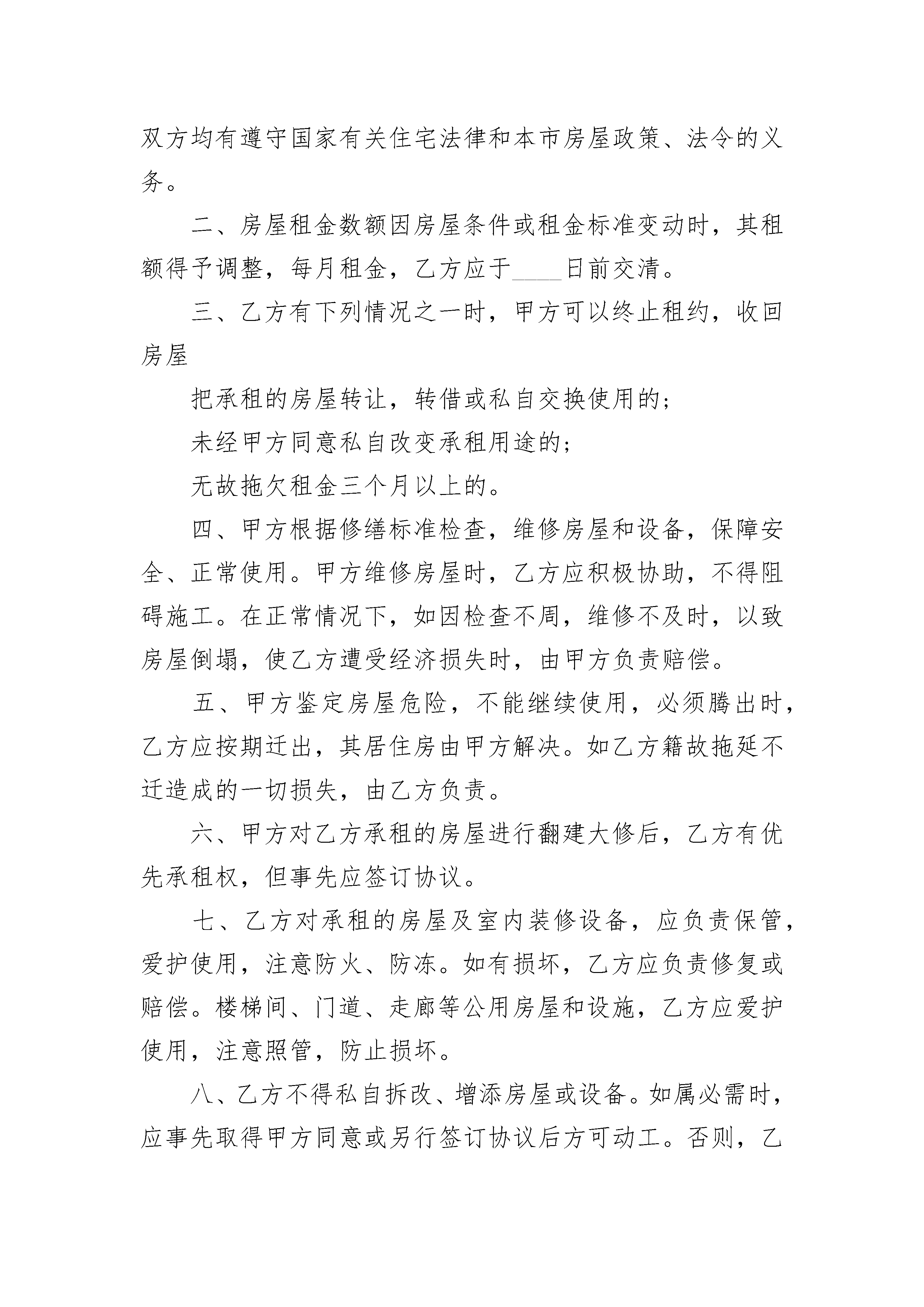 双方均有遵守国家有关住宅法律和本市房屋政策、法令的义务。

二、房屋租金数额因房屋条件或租金标准变动时，其租额得予调整，每月租金，乙方应于____日前交清。

三、乙方有下列情况之一时，甲方可以终止租约，收回房屋

把承租的房屋转让，转借或私自交换使用的；

未经甲方同意私自改变承租用途的；

无故拖欠租金三个月以上的。

四、甲方根据修缮标准检查，维修房屋和设备，保障安全、正常使用。甲方维修房屋时，乙方应积极协助，不得阻碍施工。在正常情况下，如因检查不周，维修不及时，以致房屋倒塌，使乙方遭受经济损失时，由甲方负责赔偿。

五、甲方鉴定房屋危险，不能继续使用，必须腾出时，乙方应按期迁出，其居住房由甲方解决。如乙方籍故拖延不迁造成的一切损失，由乙方负责。

六、甲方对乙方承租的房屋进行翻建大修后，乙方有优先承租权，但事先应签订协议。

七、乙方对承租的房屋及室内装修设备，应负责保管，爱护使用，注意防火、防冻。如有损坏，乙方应负责修复或赔偿。楼梯间、门道、走廊等公用房屋和设施，乙方应爱护使用，注意照管，防止损坏。

八、乙方不得私自拆改、增添房屋或设备。如属必需时，应事先取得甲方同意或另行签订协议后方可动工。否则，乙